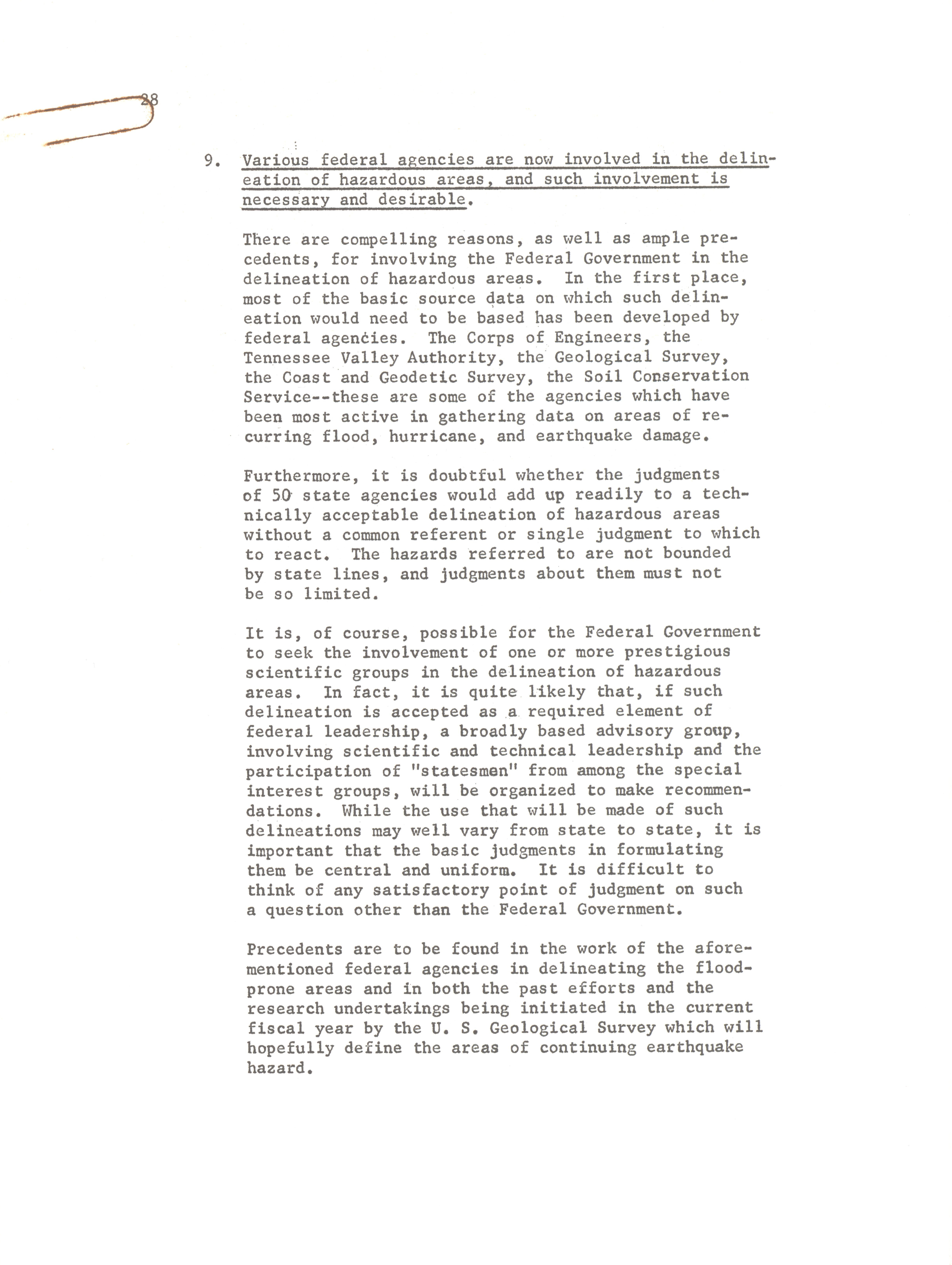 28

9. Various federal agencies are now involved in the delineation of hazardous areas, and such involvement is necessary and desirable.

There are compelling reasons, as well as ample precedents, for involving the Federal Government in the delineation of hazardous areas. In the first place, most of the basic source data on which such delineation would need to be based has been developed by federal agencies. The Corps of Engineers, the Tennessee Valley Authority, the Geological Survey, the Coast and Geodetic Survey, the Soil Conservation Service--these are some of the agencies which have been most active in gathering data on areas of recurring flood, hurricane, and earthquake damage.

Furthermore, it is doubtful whether the judgments of 50 state agencies would add up readily to a technically acceptable delineation of hazardous areas without a common referent or single judgment to which to react. The hazards referred to are not bounded by state lines, and judgments about them must not be so limited.

It is, of course, possible for the Federal Government to seek the involvement of one or more prestigious scientific groups in the delineation of hazardous areas. In fact, it is quite likely that, if such delineation is accepted as a required element of federal leadership, a broadly based advisory group, involving scientific and technical leadership and the participation of "statesmen" from among the special interest groups, will be organized to make recommendations. While the use that will be made of such delineations may well vary from state to state, it is important that the basic judgments in formulating them be central and uniform. It is difficult to think of any satisfactory point of judgment on such a question other than the Federal Government.

Precedents are to be found in the work of the aforementioned federal agencies in delineating the flood-prone areas and in both the past efforts and the research undertakings being initiated in the current fiscal year by the U. S. Geological Survey which will hopefully define the areas of continuing earthquake hazard.